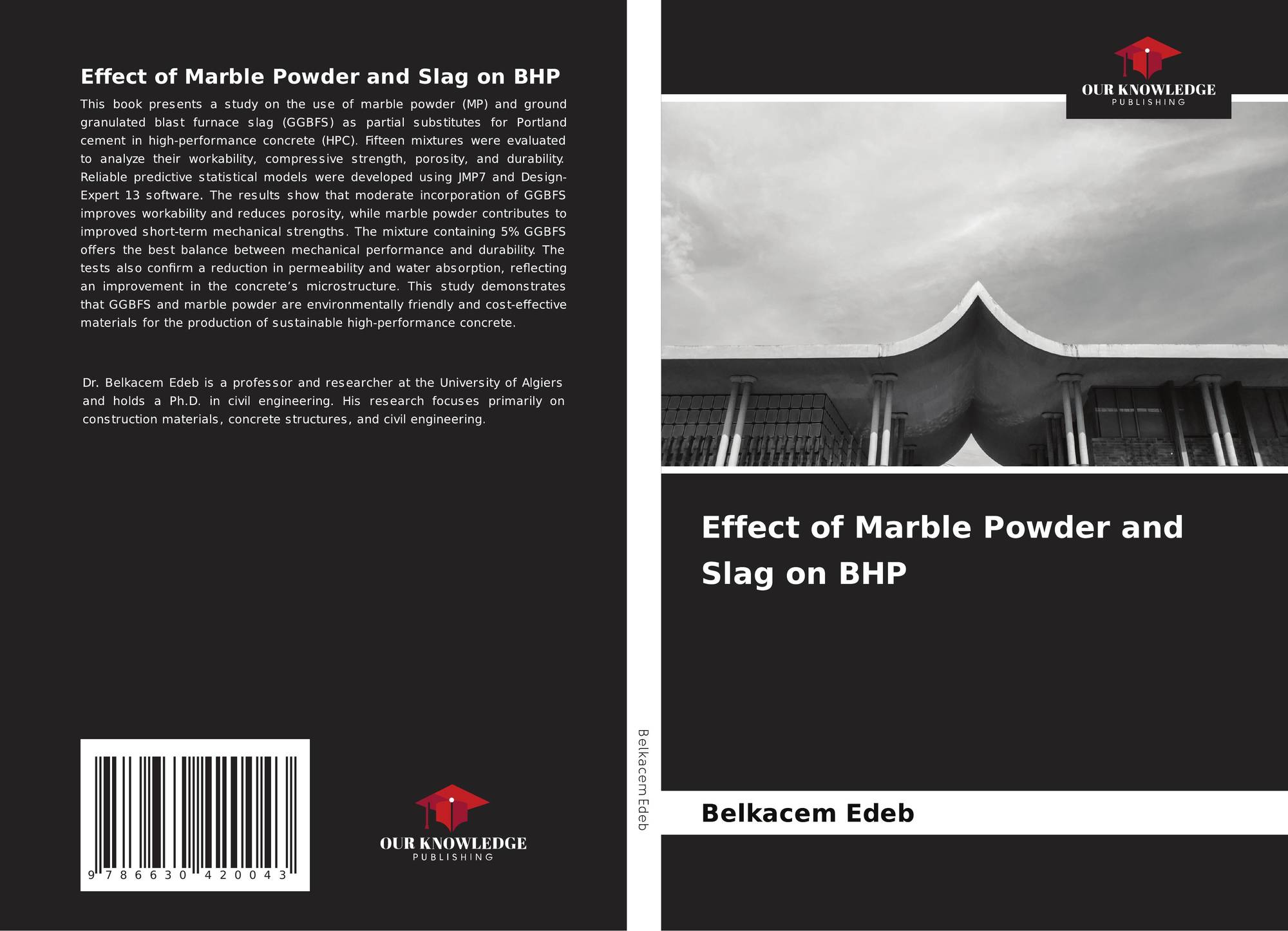 Effect of Marble Powder and Slag on BHP

This book presents a study on the use of marble powder (MP) and ground granulated blast furnace slag (GGBFS) as partial substitutes for Portland cement in high-performance concrete (HPC). Fifteen mixtures were evaluated to analyze their workability, compressive strength, porosity, and durability. Reliable predictive statistical models were developed using JMP7 and Design-Expert 13 software. The results show that moderate incorporation of GGBFS improves workability and reduces porosity, while marble powder contributes to improved short-term mechanical strengths. The mixture containing 5% GGBFS offers the best balance between mechanical performance and durability. The tests also confirm a reduction in permeability and water absorption, reflecting an improvement in the concrete's microstructure. This study demonstrates that GGBFS and marble powder are environmentally friendly and cost-effective materials for the production of sustainable high-performance concrete.

Dr. Belkacem Edeb is a professor and researcher at the University of Algiers and holds a Ph.D. in civil engineering. His research focuses primarily on construction materials, concrete structures, and civil engineering.

9 786630 420043

OUR KNOWLEDGE
PUBLISHING

Belkacem Edeb

OUR KNOWLEDGE
PUBLISHING

Effect of Marble Powder and Slag on BHP

Belkacem Edeb